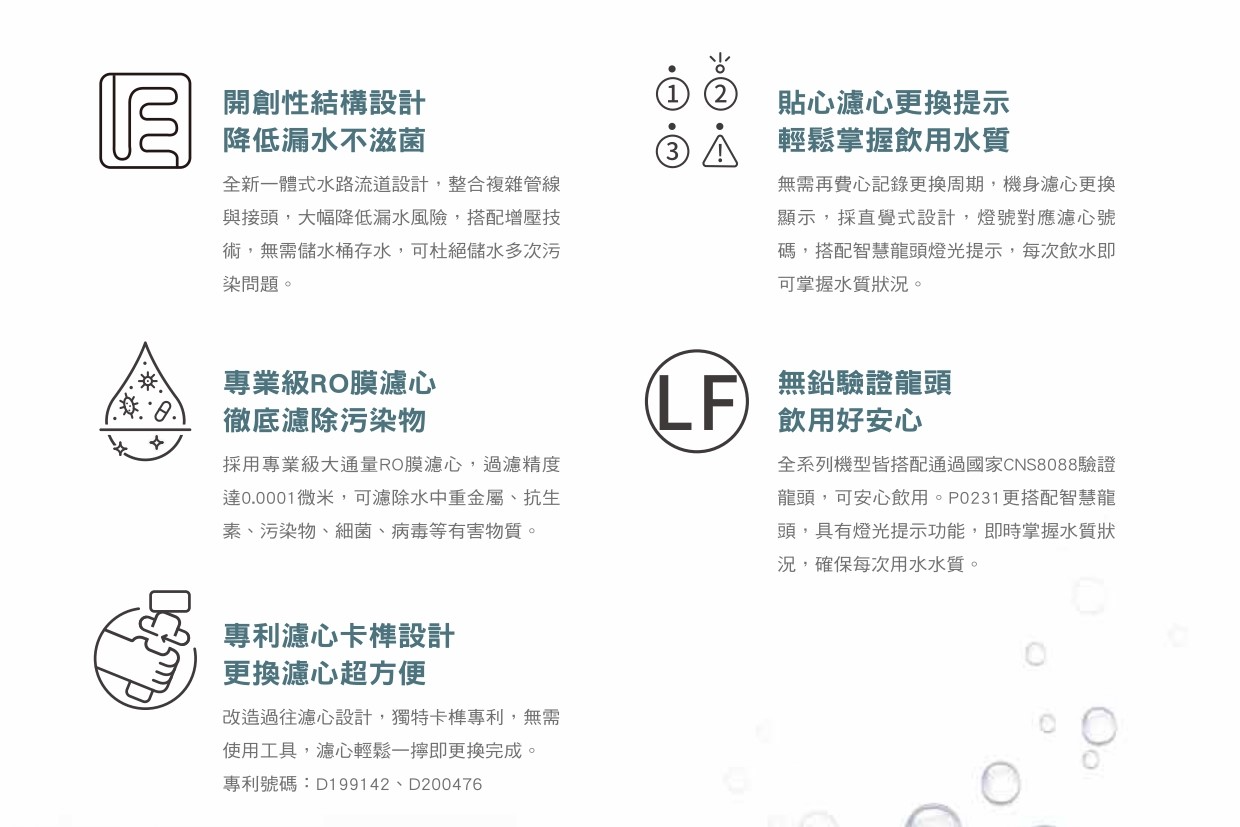 開創性結構設計
降低漏水不滋菌

全新一體式水路流道設計，整合複雜管線與接頭，大幅降低漏水風險，搭配增壓技術，無需儲水桶存水，可杜絕儲水多次污染問題。

專業級RO膜濾心
徹底濾除污染物

採用專業級大通量RO膜濾心，過濾精度達0.0001微米，可濾除水中重金屬、抗生素、污染物、細菌、病毒等有害物質。

專利濾心卡榫設計
更換濾心超方便

改造過往濾心設計，獨特卡榫專利，無需使用工具，濾心輕鬆一擰即更換完成。
專利號碼：D199142、D200476

① ② ③

貼心濾心更換提示
輕鬆掌握飲用水質

無需再費心記錄更換周期，機身濾心更換顯示，採直覺式設計，燈號對應濾心號碼，搭配智慧龍頭燈光提示，每次飲水即可掌握水質狀況。

LF

無鉛驗證龍頭
飲用好安心

全系列機型皆搭配通過國家CNS8088驗證龍頭，可安心飲用。P0231更搭配智慧龍頭，具有燈光提示功能，即時掌握水質狀況，確保每次用水水質。